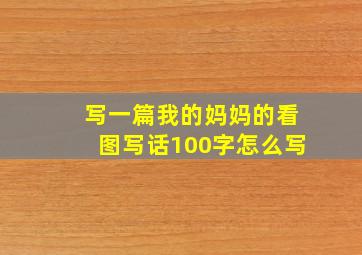 写一篇我的妈妈的看图写话100字怎么写